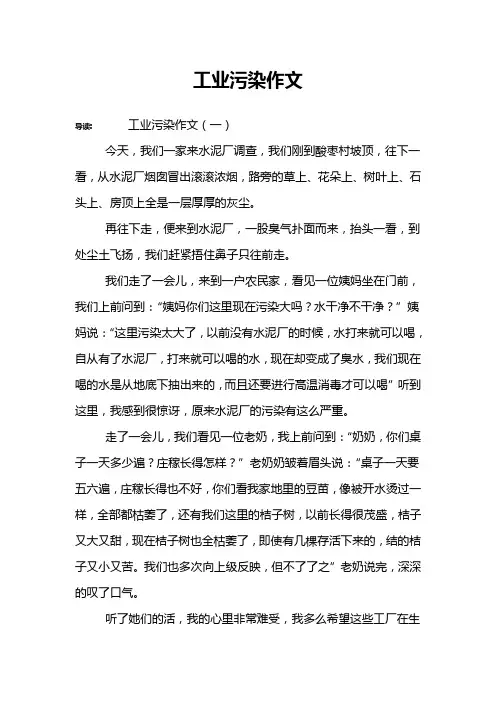 工业污染作文

导读： 工业污染作文（一）

今天，我们一家来水泥厂调查，我们刚到酸枣村坡顶，往下一看，从水泥厂烟囱冒出滚滚浓烟，路旁的草上、花朵上、树叶上、石头上、房顶上全是一层厚厚的灰尘。

再往下走，便来到水泥厂，一股臭气扑面而来，抬头一看，到处尘土飞扬，我们赶紧捂住鼻子只往前走。

我们走了一会儿，来到一户农民家，看见一位姨妈坐在门前，我们上前问到：“姨妈你们这里现在污染大吗？水干净不干净？”姨妈说：“这里污染太大了，以前没有水泥厂的时候，水打来就可以喝，自从有了水泥厂，打来就可以喝的水，现在却变成了臭水，我们现在喝的水是从地底下抽出来的，而且还要进行高温消毒才可以喝”听到这里，我感到很惊讶，原来水泥厂的污染有这么严重。

走了一会儿，我们看见一位老奶，我上前问到：“奶奶，你们桌子一天多少遍？庄稼长得怎样？”老奶奶皱着眉头说：“桌子一天要五六遍，庄稼长得也不好，你们看我家地里的豆苗，像被开水烫过一样，全部都枯萎了，还有我们这里的桔子树，以前长得很茂盛，桔子又大又甜，现在桔子树也全枯萎了，即使有几棵存活下来的，结的桔子又小又苦。我们也多次向上级反映，但不了了之”老奶说完，深深的叹了口气。

听了她们的活，我的心里非常难受，我多么希望这些工厂在生